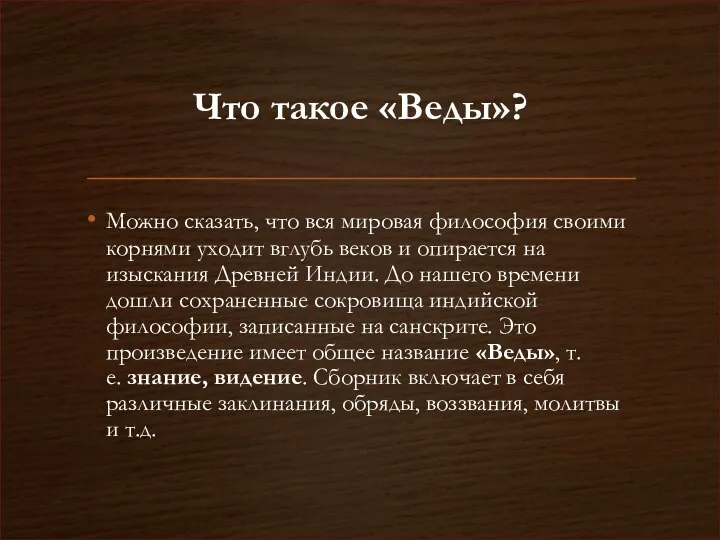 Что такое «Веды»?

• Можно сказать, что вся мировая философия своими корнями уходит вглубь веков и опирается на изыскания Древней Индии. До нашего времени дошли сохраненные сокровища индийской философии, записанные на санскрите. Это произведение имеет общее название «Веды», т. е. знание, видение. Сборник включает в себя различные заклинания, обряды, воззвания, молитвы и т.д.